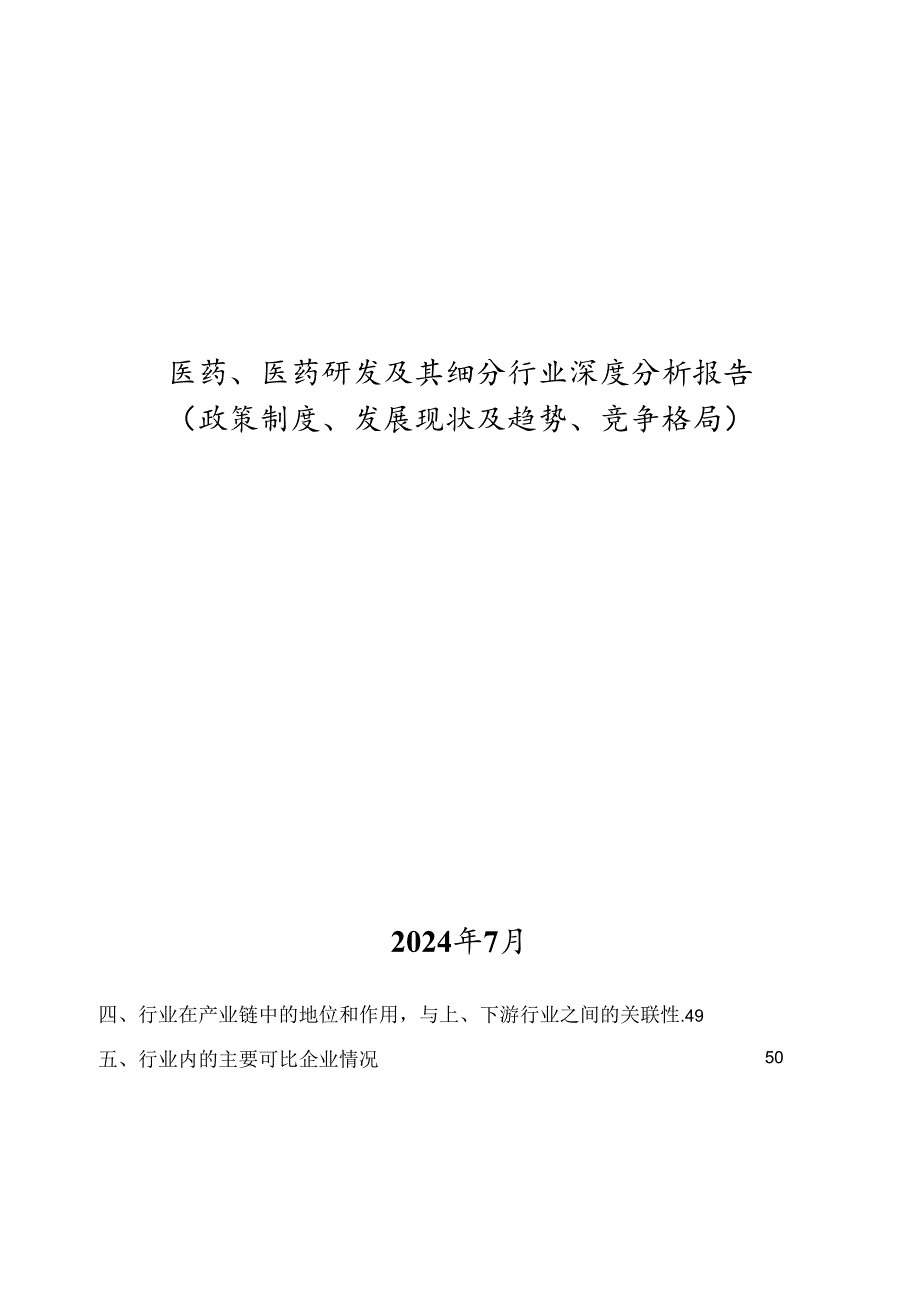 医药、医药研发及其细分行业深度分析报告
（政策制度、发展现状及趋势、竞争格局）

2024年7月

四、行业在产业链中的地位和作用，与上、下游行业之间的关联性.49

五、行业内的主要可比企业情况 50